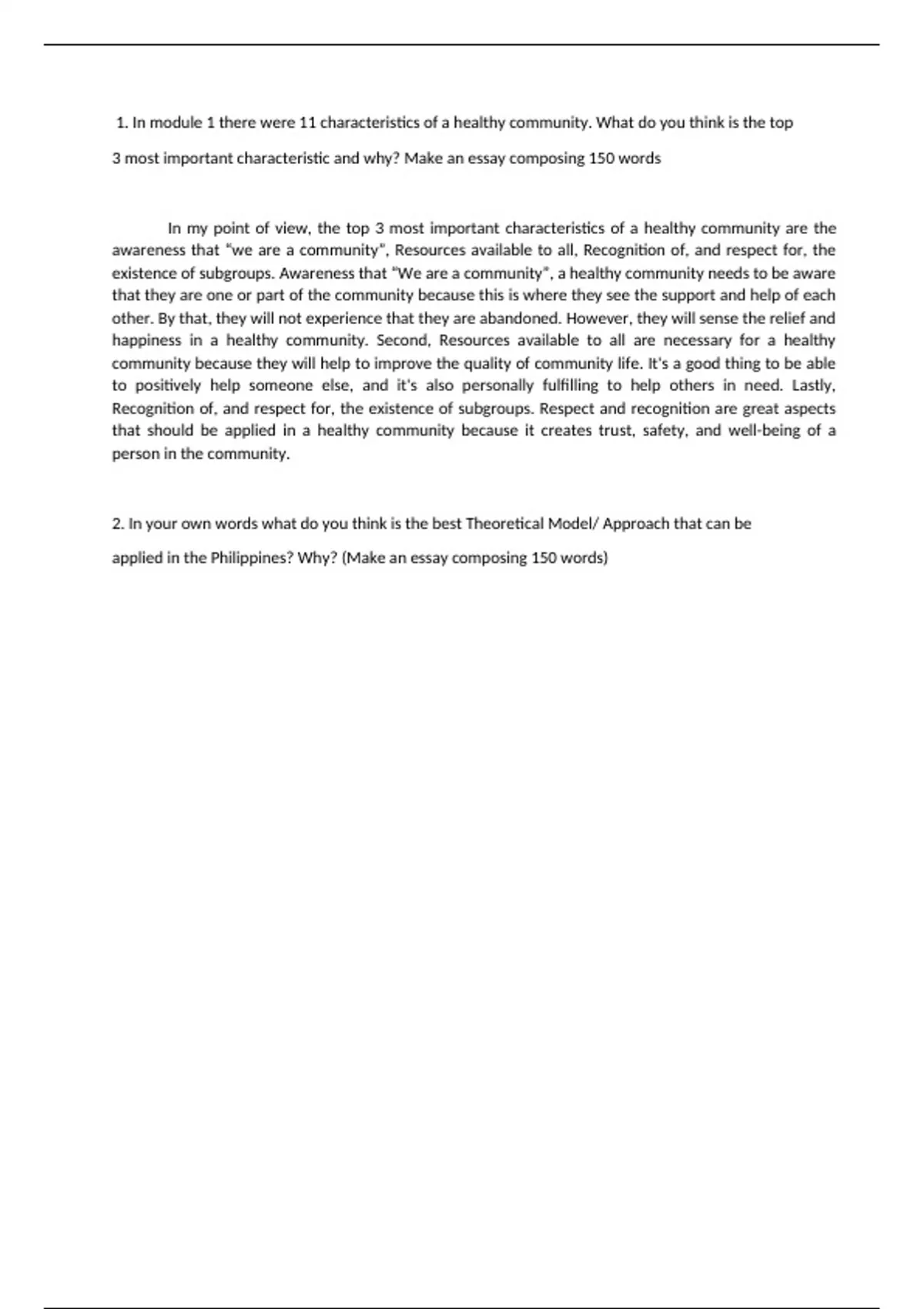 1. In module 1 there were 11 characteristics of a healthy community. What do you think is the top 3 most important characteristic and why? Make an essay composing 150 words

In my point of view, the top 3 most important characteristics of a healthy community are the awareness that "we are a community", Resources available to all, Recognition of, and respect for, the existence of subgroups. Awareness that "We are a community", a healthy community needs to be aware that they are one or part of the community because this is where they see the support and help of each other. By that, they will not experience that they are abandoned. However, they will sense the relief and happiness in a healthy community. Second, Resources available to all are necessary for a healthy community because they will help to improve the quality of community life. It's a good thing to be able to positively help someone else, and it's also personally fulfilling to help others in need. Lastly, Recognition of, and respect for, the existence of subgroups. Respect and recognition are great aspects that should be applied in a healthy community because it creates trust, safety, and well-being of a person in the community.

2. In your own words what do you think is the best Theoretical Model/ Approach that can be applied in the Philippines? Why? (Make an essay composing 150 words)